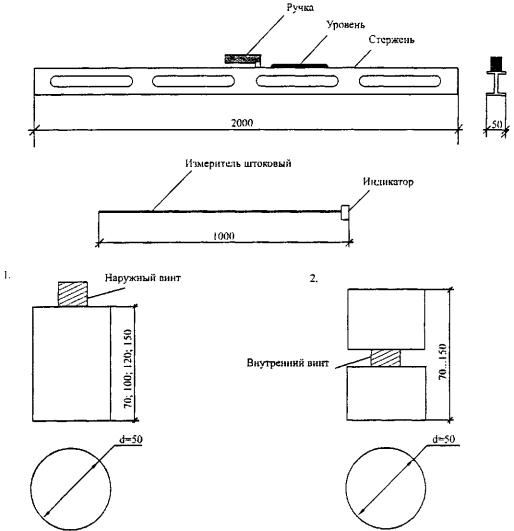 Ручка

Уровень

Стержень

2000

50

Измеритель штоковый

Индикатор

1000

1.

Наружный винт

70; 100; 120; 150

d=50

2.

Внутренний винт

70...150

d=50